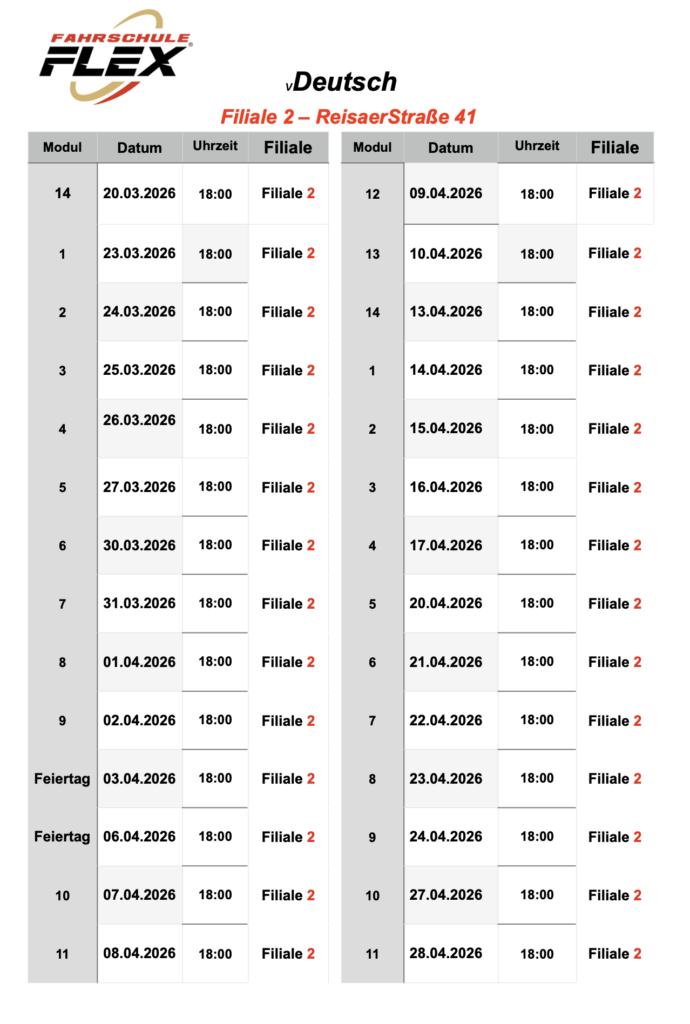 FAHRSCHULE FLEX

vDeutsch

Filiale 2 – ReisaerStraße 41

| Modul | Datum | Uhrzeit | Filiale |
|---|---|---|---|
| 14 | 20.03.2026 | 18:00 | Filiale 2 |
| 1 | 23.03.2026 | 18:00 | Filiale 2 |
| 2 | 24.03.2026 | 18:00 | Filiale 2 |
| 3 | 25.03.2026 | 18:00 | Filiale 2 |
| 4 | 26.03.2026 | 18:00 | Filiale 2 |
| 5 | 27.03.2026 | 18:00 | Filiale 2 |
| 6 | 30.03.2026 | 18:00 | Filiale 2 |
| 7 | 31.03.2026 | 18:00 | Filiale 2 |
| 8 | 01.04.2026 | 18:00 | Filiale 2 |
| 9 | 02.04.2026 | 18:00 | Filiale 2 |
| Feiertag | 03.04.2026 | 18:00 | Filiale 2 |
| Feiertag | 06.04.2026 | 18:00 | Filiale 2 |
| 10 | 07.04.2026 | 18:00 | Filiale 2 |
| 11 | 08.04.2026 | 18:00 | Filiale 2 |

| Modul | Datum | Uhrzeit | Filiale |
|---|---|---|---|
| 12 | 09.04.2026 | 18:00 | Filiale 2 |
| 13 | 10.04.2026 | 18:00 | Filiale 2 |
| 14 | 13.04.2026 | 18:00 | Filiale 2 |
| 1 | 14.04.2026 | 18:00 | Filiale 2 |
| 2 | 15.04.2026 | 18:00 | Filiale 2 |
| 3 | 16.04.2026 | 18:00 | Filiale 2 |
| 4 | 17.04.2026 | 18:00 | Filiale 2 |
| 5 | 20.04.2026 | 18:00 | Filiale 2 |
| 6 | 21.04.2026 | 18:00 | Filiale 2 |
| 7 | 22.04.2026 | 18:00 | Filiale 2 |
| 8 | 23.04.2026 | 18:00 | Filiale 2 |
| 9 | 24.04.2026 | 18:00 | Filiale 2 |
| 10 | 27.04.2026 | 18:00 | Filiale 2 |
| 11 | 28.04.2026 | 18:00 | Filiale 2 |